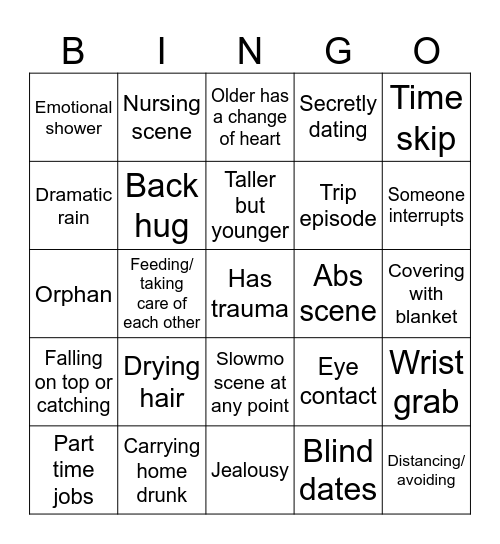 | B | I | N | G | O |
|---|---|---|---|---|
| Emotional shower | Nursing scene | Older has a change of heart | Secretly dating | Time skip |
| Dramatic rain | Back hug | Taller but younger | Trip episode | Someone interrupts |
| Orphan | Feeding/ taking care of each other | Has trauma | Abs scene | Covering with blanket |
| Falling on top or catching | Drying hair | Slowmo scene at any point | Eye contact | Wrist grab |
| Part time jobs | Carrying home drunk | Jealousy | Blind dates | Distancing/ avoiding |